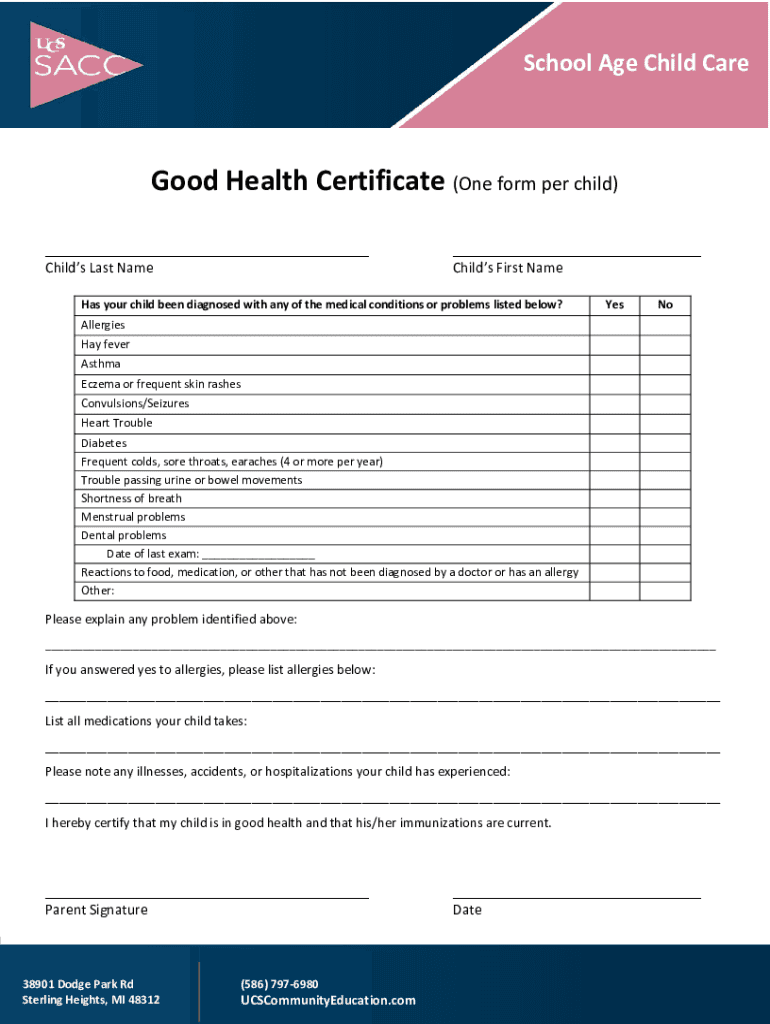 UCS SACC

School Age Child Care

Good Health Certificate (One form per child)

Child's Last Name

Child's First Name

| Has your child been diagnosed with any of the medical conditions or problems listed below? | Yes | No |
|---|---|---|
| Allergies | | |
| Hay fever | | |
| Asthma | | |
| Eczema or frequent skin rashes | | |
| Convulsions/Seizures | | |
| Heart Trouble | | |
| Diabetes | | |
| Frequent colds, sore throats, earaches (4 or more per year) | | |
| Trouble passing urine or bowel movements | | |
| Shortness of breath | | |
| Menstrual problems | | |
| Dental problems | | |
| Date of last exam: ________________ | | |
| Reactions to food, medication, or other that has not been diagnosed by a doctor or has an allergy | | |
| Other: | | |

Please explain any problem identified above:

If you answered yes to allergies, please list allergies below:

List all medications your child takes:

Please note any illnesses, accidents, or hospitalizations your child has experienced:

I hereby certify that my child is in good health and that his/her immunizations are current.

Parent Signature

Date

38901 Dodge Park Rd
Sterling Heights, MI 48312

(586) 797-6980
UCSCommunityEducation.com